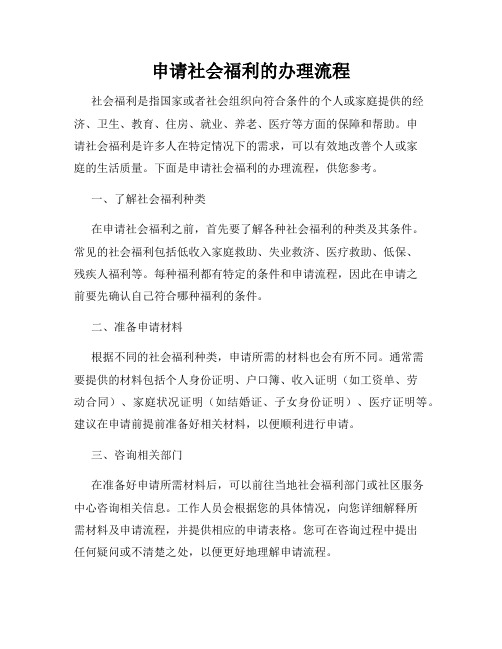 申请社会福利的办理流程

社会福利是指国家或者社会组织向符合条件的个人或家庭提供的经济、卫生、教育、住房、就业、养老、医疗等方面的保障和帮助。申请社会福利是许多人在特定情况下的需求，可以有效地改善个人或家庭的生活质量。下面是申请社会福利的办理流程，供您参考。

一、了解社会福利种类

在申请社会福利之前，首先要了解各种社会福利的种类及其条件。常见的社会福利包括低收入家庭救助、失业救济、医疗救助、低保、残疾人福利等。每种福利都有特定的条件和申请流程，因此在申请之前要先确认自己符合哪种福利的条件。

二、准备申请材料

根据不同的社会福利种类，申请所需的材料也会有所不同。通常需要提供的材料包括个人身份证明、户口簿、收入证明（如工资单、劳动合同）、家庭状况证明（如结婚证、子女身份证明）、医疗证明等。建议在申请前提前准备好相关材料，以便顺利进行申请。

三、咨询相关部门

在准备好申请所需材料后，可以前往当地社会福利部门或社区服务中心咨询相关信息。工作人员会根据您的具体情况，向您详细解释所需材料及申请流程，并提供相应的申请表格。您可在咨询过程中提出任何疑问或不清楚之处，以便更好地理解申请流程。